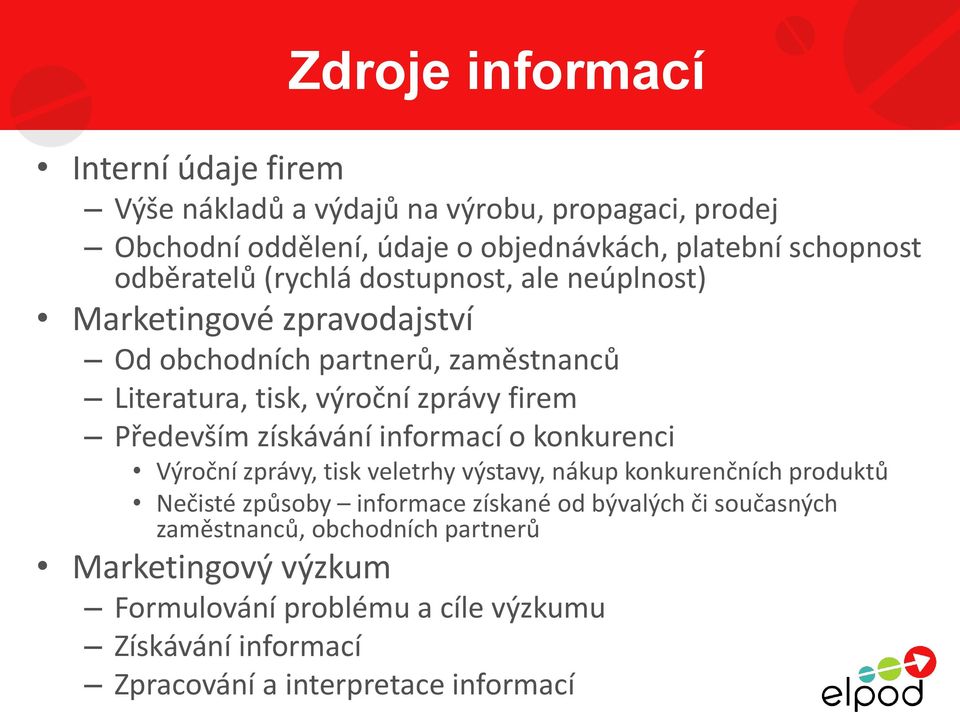 Zdroje informací

• Interní údaje firem
– Výše nákladů a výdajů na výrobu, propagaci, prodej
– Obchodní oddělení, údaje o objednávkách, platební schopnost odběratelů (rychlá dostupnost, ale neúplnost)
• Marketingové zpravodajství
– Od obchodních partnerů, zaměstnanců
– Literatura, tisk, výroční zprávy firem
– Především získávání informací o konkurenci
• Výroční zprávy, tisk veletrhy výstavy, nákup konkurenčních produktů
• Nečisté způsoby – informace získané od bývalých či současných zaměstnanců, obchodních partnerů
• Marketingový výzkum
– Formulování problému a cíle výzkumu
– Získávání informací
– Zpracování a interpretace informací

elpod